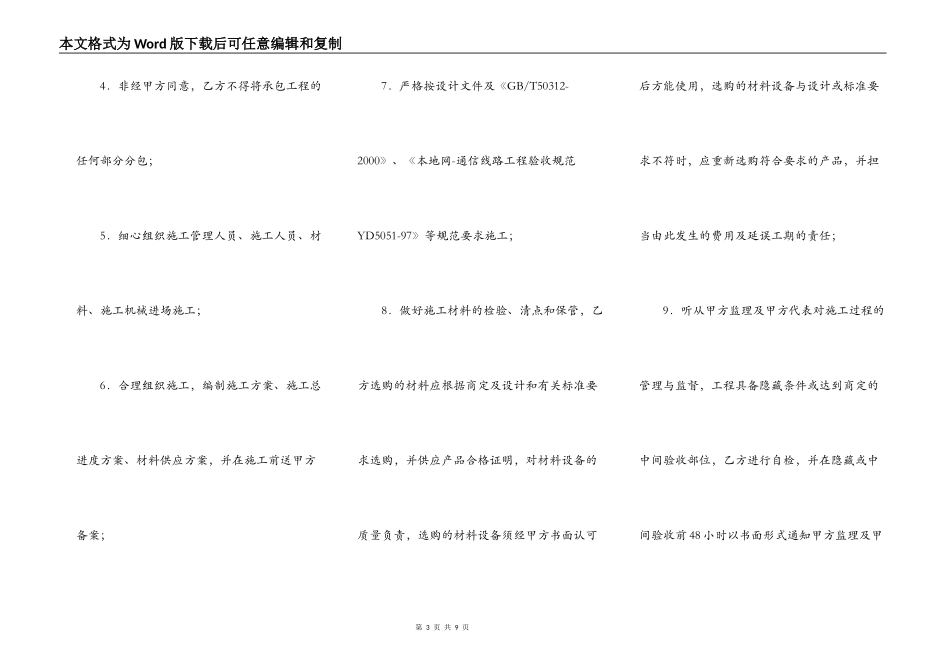 本文格式为Word版下载后可任意编辑和复制

4．非经甲方同意，乙方不得将承包工程的任何部分分包；

5．细心组织施工管理人员、施工人员、材料、施工机械进场施工；

6．合理组织施工，编制施工方案、施工总进度方案、材料供应方案，并在施工前送甲方备案；

7．严格按设计文件及《GB/T50312-2000》、《本地网-通信线路工程验收规范YD5051-97》等规范要求施工；

8．做好施工材料的检验、清点和保管，乙方选购的材料应根据商定及设计和有关标准要求选购，并供应产品合格证明，对材料设备的质量负责，选购的材料设备须经甲方书面认可后方能使用，选购的材料设备与设计或标准要求不符时，应重新选购符合要求的产品，并担当由此发生的费用及延误工期的责任；

9．听从甲方监理及甲方代表对施工过程的管理与监督，工程具备隐藏条件或达到商定的中间验收部位，乙方进行自检，并在隐藏或中间验收前48小时以书面形式通知甲方监理及甲

第 3 页 共 9 页